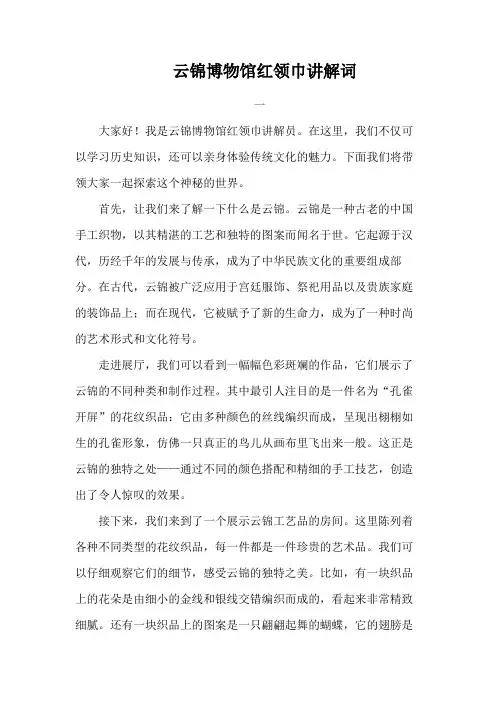 云锦博物馆红领巾讲解词

一

大家好！我是云锦博物馆红领巾讲解员。在这里，我们不仅可以学习历史知识，还可以亲身体验传统文化的魅力。下面我们将带领大家一起探索这个神秘的世界。

首先，让我们来了解一下什么是云锦。云锦是一种古老的中国手工织物，以其精湛的工艺和独特的图案而闻名于世。它起源于汉代，历经千年的发展与传承，成为了中华民族文化的重要组成部分。在古代，云锦被广泛应用于宫廷服饰、祭祀用品以及贵族家庭的装饰品上；而在现代，它被赋予了新的生命力，成为了一种时尚的艺术形式和文化符号。

走进展厅，我们可以看到一幅幅色彩斑斓的作品，它们展示了云锦的不同种类和制作过程。其中最引人注目的是一件名为“孔雀开屏”的花纹织品：它由多种颜色的丝线编织而成，呈现出栩栩如生的孔雀形象，仿佛一只真正的鸟儿从画布里飞出来一般。这正是云锦的独特之处——通过不同的颜色搭配和精细的手工技艺，创造出了令人惊叹的效果。

接下来，我们来到了一个展示云锦工艺品的房间。这里陈列着各种不同类型的花纹织品，每一件都是一件珍贵的艺术品。我们可以仔细观察它们的细节，感受云锦的独特之美。比如，有一块织品上的花朵是由细小的金线和银线交错编织而成的，看起来非常精致细腻。还有一块织品上的图案是一只翩翩起舞的蝴蝶，它的翅膀是